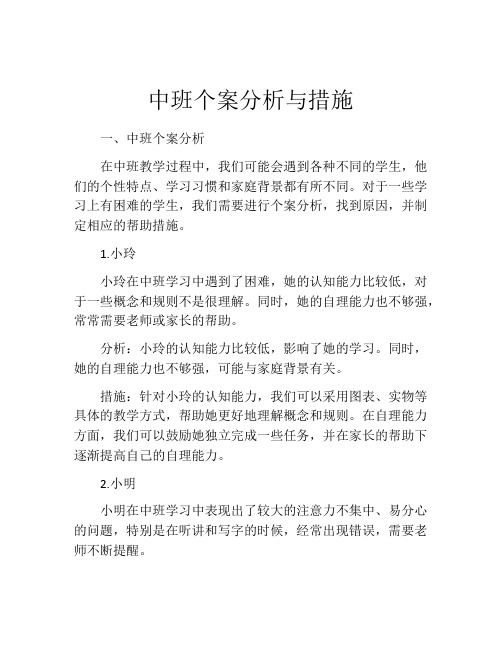 中班个案分析与措施

一、中班个案分析

在中班教学过程中，我们可能会遇到各种不同的学生，他们的个性特点、学习习惯和家庭背景都有所不同。对于一些学习上有困难的学生，我们需要进行个案分析，找到原因，并制定相应的帮助措施。

1.小玲

小玲在中班学习中遇到了困难，她的认知能力比较低，对于一些概念和规则不是很理解。同时，她的自理能力也不够强，常常需要老师或家长的帮助。

分析：小玲的认知能力比较低，影响了她的学习。同时，她的自理能力也不够强，可能与家庭背景有关。

措施：针对小玲的认知能力，我们可以采用图表、实物等具体的教学方式，帮助她更好地理解概念和规则。在自理能力方面，我们可以鼓励她独立完成一些任务，并在家长的帮助下逐渐提高自己的自理能力。

2.小明

小明在中班学习中表现出了较大的注意力不集中、易分心的问题，特别是在听讲和写字的时候，经常出现错误，需要老师不断提醒。